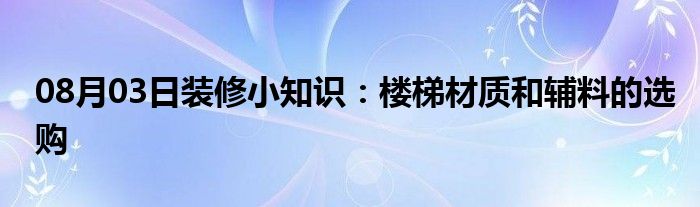 08月03日装修小知识：楼梯材质和辅料的选购